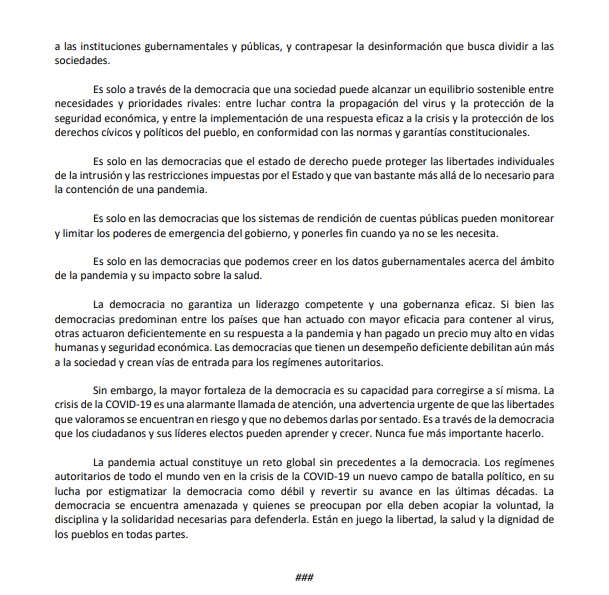 a las instituciones gubernamentales y públicas, y contrapesar la desinformación que busca dividir a las sociedades.

Es solo a través de la democracia que una sociedad puede alcanzar un equilibrio sostenible entre necesidades y prioridades rivales: entre luchar contra la propagación del virus y la protección de la seguridad económica, y entre la implementación de una respuesta eficaz a la crisis y la protección de los derechos cívicos y políticos del pueblo, en conformidad con las normas y garantías constitucionales.

Es solo en las democracias que el estado de derecho puede proteger las libertades individuales de la intrusión y las restricciones impuestas por el Estado y que van bastante más allá de lo necesario para la contención de una pandemia.

Es solo en las democracias que los sistemas de rendición de cuentas públicas pueden monitorear y limitar los poderes de emergencia del gobierno, y ponerles fin cuando ya no se les necesita.

Es solo en las democracias que podemos creer en los datos gubernamentales acerca del ámbito de la pandemia y su impacto sobre la salud.

La democracia no garantiza un liderazgo competente y una gobernanza eficaz. Si bien las democracias predominan entre los países que han actuado con mayor eficacia para contener al virus, otras actuaron deficientemente en su respuesta a la pandemia y han pagado un precio muy alto en vidas humanas y seguridad económica. Las democracias que tienen un desempeño deficiente debilitan aún más a la sociedad y crean vías de entrada para los regímenes autoritarios.

Sin embargo, la mayor fortaleza de la democracia es su capacidad para corregirse a sí misma. La crisis de la COVID-19 es una alarmante llamada de atención, una advertencia urgente de que las libertades que valoramos se encuentran en riesgo y que no debemos darlas por sentado. Es a través de la democracia que los ciudadanos y sus líderes electos pueden aprender y crecer. Nunca fue más importante hacerlo.

La pandemia actual constituye un reto global sin precedentes a la democracia. Los regímenes autoritarios de todo el mundo ven en la crisis de la COVID-19 un nuevo campo de batalla político, en su lucha por estigmatizar la democracia como débil y revertir su avance en las últimas décadas. La democracia se encuentra amenazada y quienes se preocupan por ella deben acopiar la voluntad, la disciplina y la solidaridad necesarias para defenderla. Están en juego la libertad, la salud y la dignidad de los pueblos en todas partes.

###